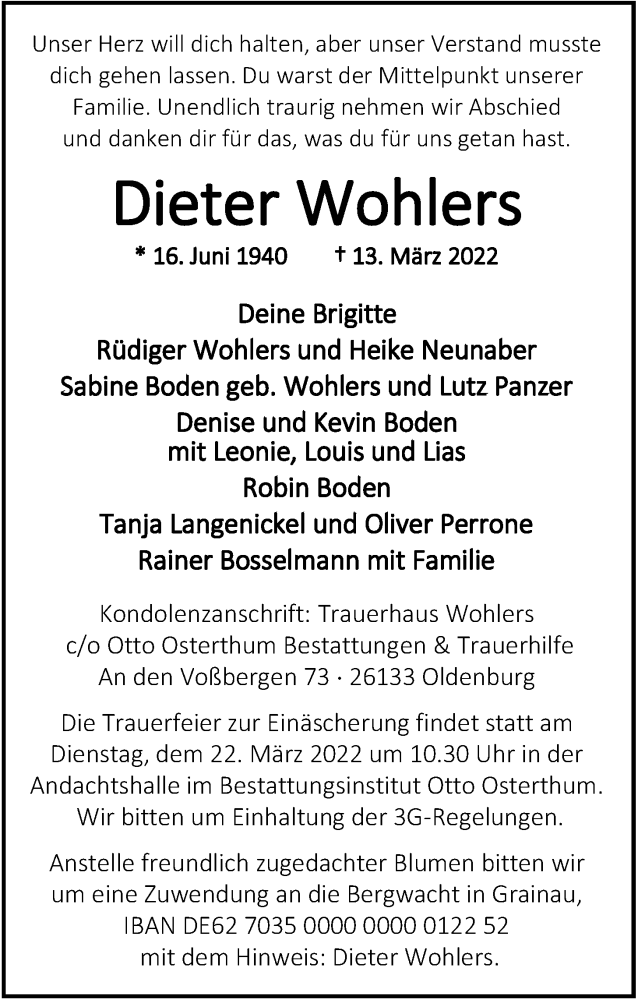 Unser Herz will dich halten, aber unser Verstand musste dich gehen lassen. Du warst der Mittelpunkt unserer Familie. Unendlich traurig nehmen wir Abschied und danken dir für das, was du für uns getan hast.

Dieter Wohlers

* 16. Juni 1940 † 13. März 2022

Deine Brigitte
Rüdiger Wohlers und Heike Neunaber
Sabine Boden geb. Wohlers und Lutz Panzer
Denise und Kevin Boden
mit Leonie, Louis und Lias
Robin Boden
Tanja Langenickel und Oliver Perrone
Rainer Bosselmann mit Familie

Kondolenzanschrift: Trauerhaus Wohlers
c/o Otto Osterthum Bestattungen & Trauerhilfe
An den Voßbergen 73 · 26133 Oldenburg

Die Trauerfeier zur Einäscherung findet statt am Dienstag, dem 22. März 2022 um 10.30 Uhr in der Andachtshalle im Bestattungsinstitut Otto Osterthum. Wir bitten um Einhaltung der 3G-Regelungen.

Anstelle freundlich zugedachter Blumen bitten wir um eine Zuwendung an die Bergwacht in Grainau, IBAN DE62 7035 0000 0000 0122 52 mit dem Hinweis: Dieter Wohlers.